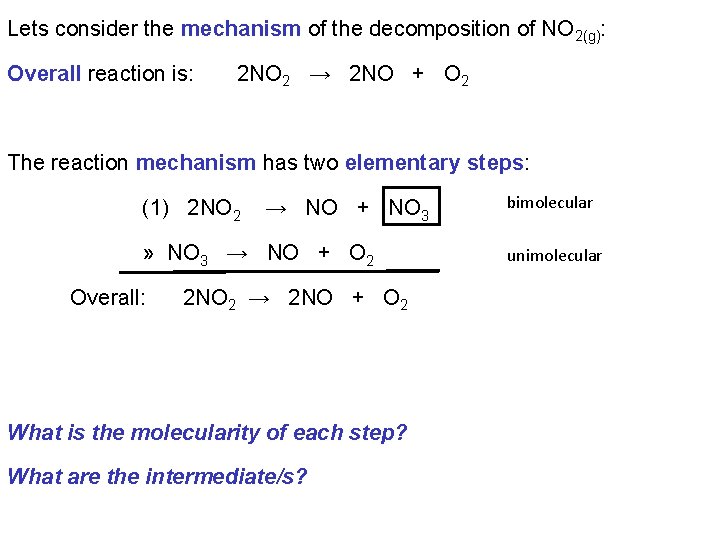 Lets consider the mechanism of the decomposition of $NO_{2(g)}$:

Overall reaction is: $2NO_2 \rightarrow 2NO + O_2$

The reaction mechanism has two elementary steps:

(1) $2NO_2 \rightarrow NO + NO_3$ bimolecular

» $NO_3 \rightarrow NO + O_2$ unimolecular

Overall: $2NO_2 \rightarrow 2NO + O_2$

What is the molecularity of each step?

What are the intermediate/s?